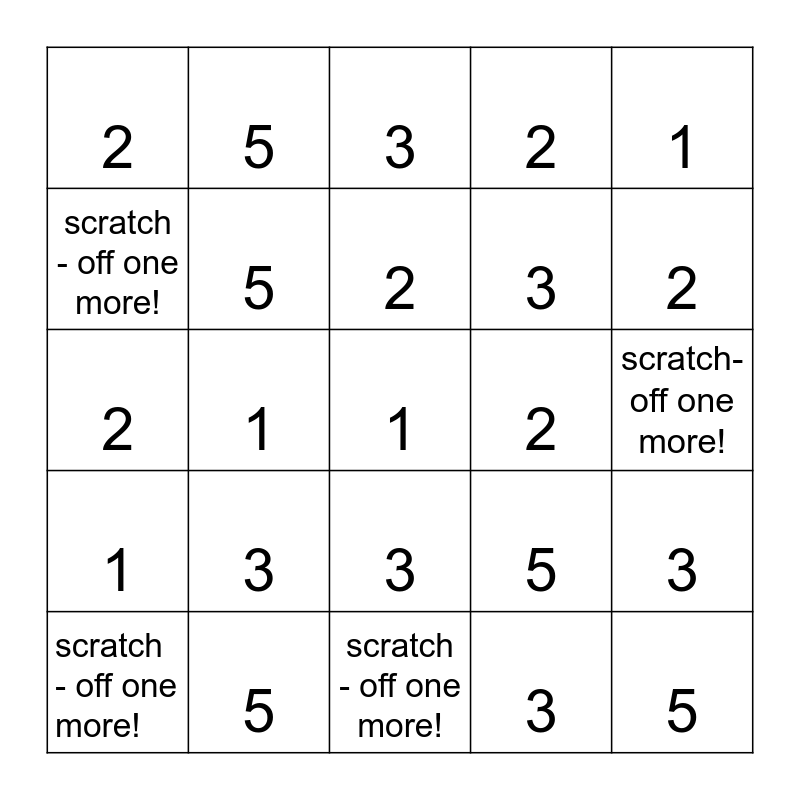 | | | | | |
|---|---|---|---|---|
| 2 | 5 | 3 | 2 | 1 |
| scratch - off one more! | 5 | 2 | 3 | 2 |
| 2 | 1 | 1 | 2 | scratch-off one more! |
| 1 | 3 | 3 | 5 | 3 |
| scratch - off one more! | 5 | scratch - off one more! | 3 | 5 |